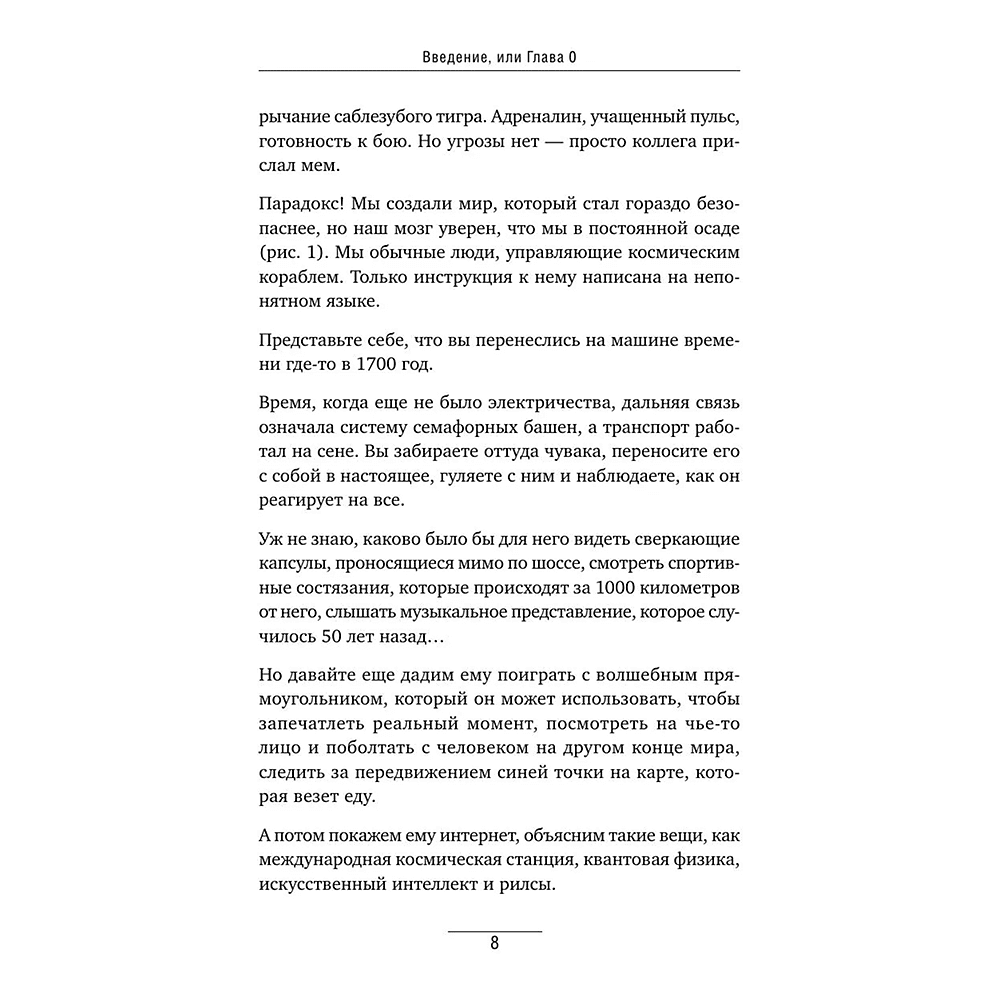 Введение, или Глава 0

рычание саблезубого тигра. Адреналин, учащенный пульс, готовность к бою. Но угрозы нет — просто коллега прислал мем.

Парадокс! Мы создали мир, который стал гораздо безопаснее, но наш мозг уверен, что мы в постоянной осаде (рис. 1). Мы обычные люди, управляющие космическим кораблем. Только инструкция к нему написана на непонятном языке.

Представьте себе, что вы перенеслись на машине времени где-то в 1700 год.

Время, когда еще не было электричества, дальняя связь означала систему семафорных башен, а транспорт работал на сене. Вы забираете оттуда чувака, переносите его с собой в настоящее, гуляете с ним и наблюдаете, как он реагирует на все.

Уж не знаю, каково было бы для него видеть сверкающие капсулы, проносящиеся мимо по шоссе, смотреть спортивные состязания, которые происходят за 1000 километров от него, слышать музыкальное представление, которое случилось 50 лет назад…

Но давайте еще дадим ему поиграть с волшебным прямоугольником, который он может использовать, чтобы запечатлеть реальный момент, посмотреть на чье-то лицо и поболтать с человеком на другом конце мира, следить за передвижением синей точки на карте, которая везет еду.

А потом покажем ему интернет, объясним такие вещи, как международная космическая станция, квантовая физика, искусственный интеллект и рилсы.

8